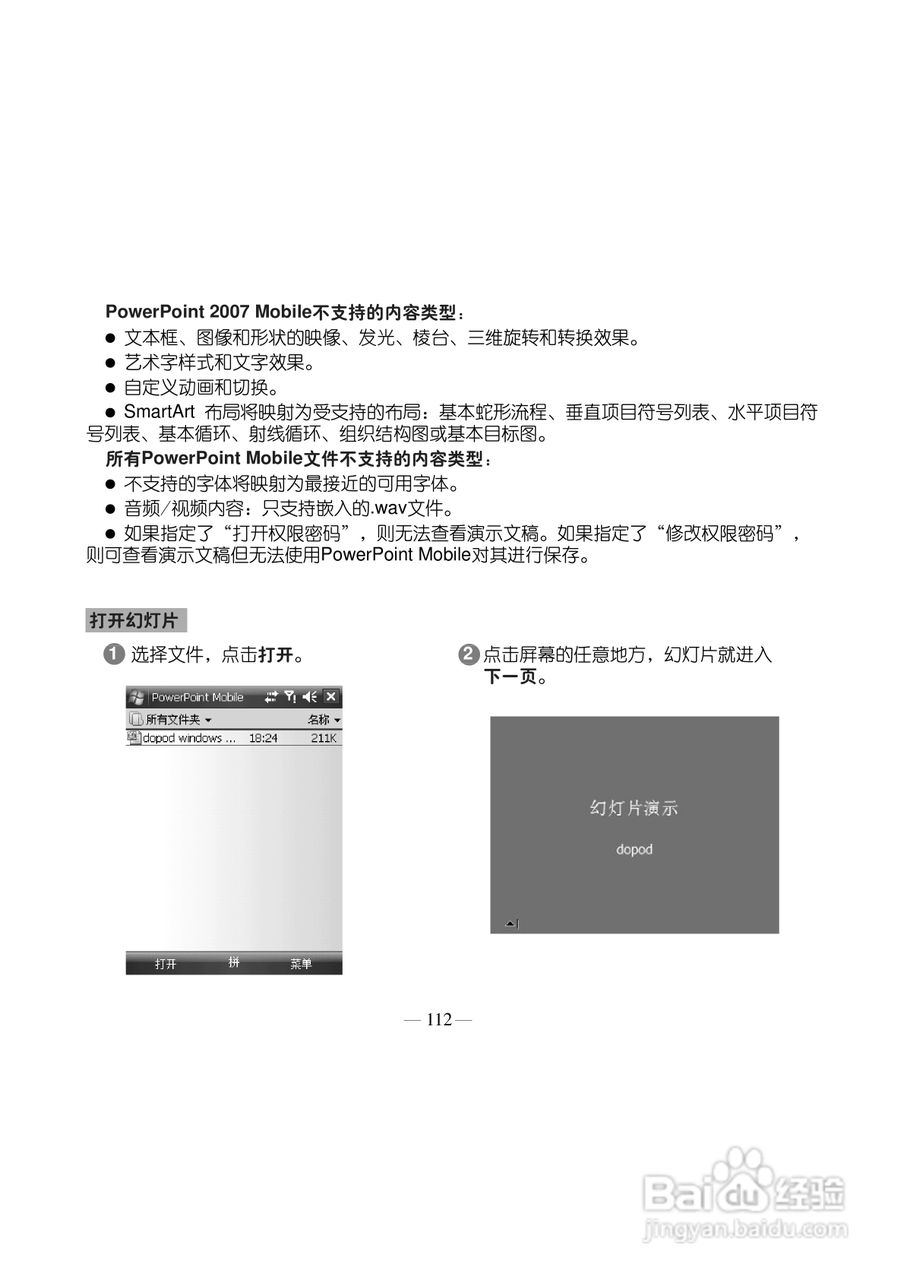 PowerPoint 2007 Mobile不支持的内容类型：

● 文本框、图像和形状的映像、发光、棱台、三维旋转和转换效果。

● 艺术字样式和文字效果。

● 自定义动画和切换。

● SmartArt 布局将映射为受支持的布局：基本蛇形流程、垂直项目符号列表、水平项目符号列表、基本循环、射线循环、组织结构图或基本目标图。

所有PowerPoint Mobile文件不支持的内容类型：

● 不支持的字体将映射为最接近的可用字体。

● 音频/视频内容：只支持嵌入的.wav文件。

● 如果指定了“打开权限密码”，则无法查看演示文稿。如果指定了“修改权限密码”，则可查看演示文稿但无法使用PowerPoint Mobile对其进行保存。

打开幻灯片

1 选择文件，点击打开。

PowerPoint Mobile
所有文件夹 ▾ 名称 ▾
dopod windows ... 18:24 211K
打开 拼 菜单

2 点击屏幕的任意地方，幻灯片就进入下一页。

幻灯片演示
dopod

— 112 —

Baidu 经验
jingyan.baidu.com